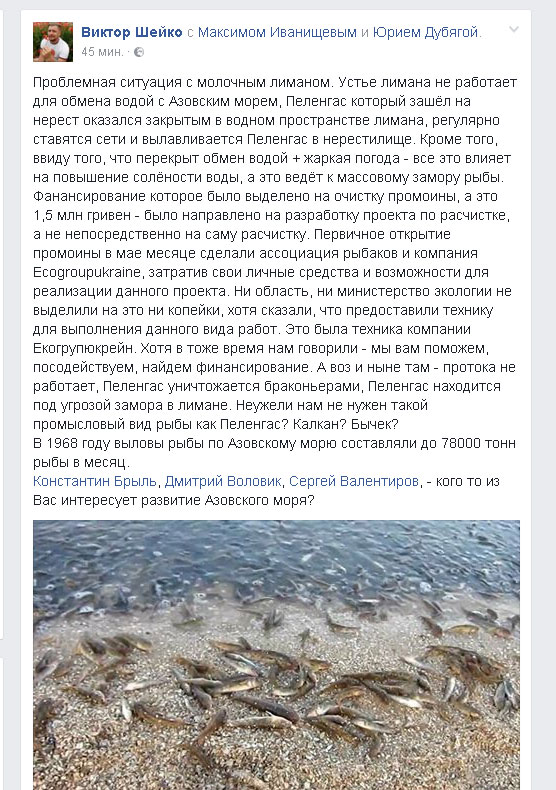 Виктор Шейко с Максимом Иванищевым и Юрием Дубягой.
45 мин. ·

Проблемная ситуация с молочным лиманом. Устье лимана не работает для обмена водой с Азовским морем, Пеленгас который зашёл на нерест оказался закрытым в водном пространстве лимана, регулярно ставятся сети и вылавливается Пеленгас в нерестилище. Кроме того, ввиду того, что перекрыт обмен водой + жаркая погода - все это влияет на повышение солёности воды, а это ведёт к массовому замору рыбы. Фанансирование которое было выделено на очистку промоины, а это 1,5 млн гривен - было направлено на разработку проекта по расчистке, а не непосредственно на саму расчистку. Первичное открытие промоины в мае месяце сделали ассоциация рыбаков и компания Ecogroupukraine, затратив свои личные средства и возможности для реализации данного проекта. Ни область, ни министерство экологии не выделили на это ни копейки, хотя сказали, что предоставили технику для выполнения данного вида работ. Это была техника компании Екогрупюкрейн. Хотя в тоже время нам говорили - мы вам поможем, посодействуем, найдем финансирование. А воз и ныне там - протока не работает, Пеленгас уничтожается браконьерами, Пеленгас находится под угрозой замора в лимане. Неужели нам не нужен такой промысловый вид рыбы как Пеленгас? Калкан? Бычек?
В 1968 году выловы рыбы по Азовскому морю составляли до 78000 тонн рыбы в месяц.
Константин Брыль, Дмитрий Воловик, Сергей Валентиров, - кого то из Вас интересует развитие Азовского моря?